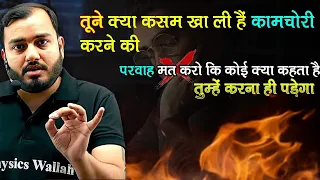 तूने क्या कसम खा ली हैं कामचोरी करने की

परवाह मत करो कि कोई क्या कहता है
तुम्हें करना ही पड़ेगा

ysics Wallah